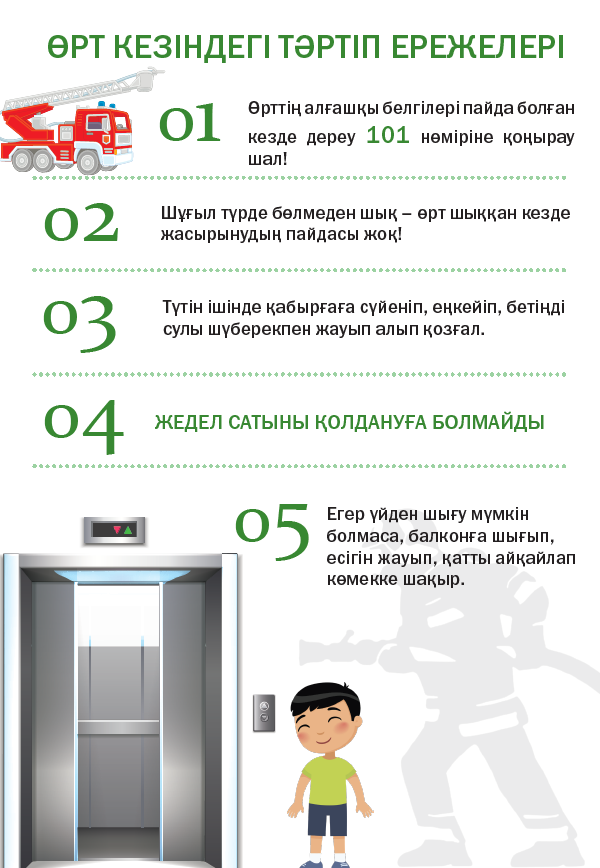 ӨРТ КЕЗІНДЕГІ ТӘРТІП ЕРЕЖЕЛЕРІ

01

Өрттің алғашқы белгілері пайда болған кезде дереу 101 нөміріне қоңырау шал!

02

Шұғыл түрде бөлмеден шық – өрт шыққан кезде жасырынудың пайдасы жоқ!

03

Түтін ішінде қабырғаға сүйеніп, еңкейіп, бетіңді сулы шүберекпен жауып алып қозғал.

04

ЖЕДЕЛ САТЫНЫ ҚОЛДАНУҒА БОЛМАЙДЫ

05

Егер үйден шығу мүмкін болмаса, балконға шығып, есігін жауып, қатты айқайлап көмекке шақыр.